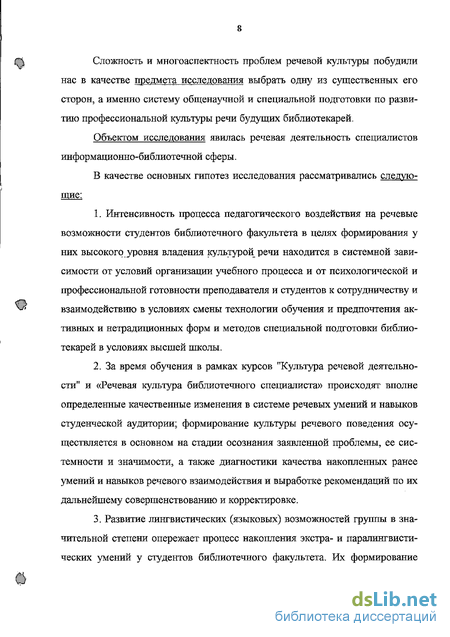 8

Сложность и многоаспектность проблем речевой культуры побудили нас в качестве предмета исследования выбрать одну из существенных его сторон, а именно систему общенаучной и специальной подготовки по развитию профессиональной культуры речи будущих библиотекарей.

Объектом исследования явилась речевая деятельность специалистов информационно-библиотечной сферы.

В качестве основных гипотез исследования рассматривались следующие:

1. Интенсивность процесса педагогического воздействия на речевые возможности студентов библиотечного факультета в целях формирования у них высокого уровня владения культурой речи находится в системной зависимости от условий организации учебного процесса и от психологической и профессиональной готовности преподавателя и студентов к сотрудничеству и взаимодействию в условиях смены технологии обучения и предпочтения активных и нетрадиционных форм и методов специальной подготовки библиотекарей в условиях высшей школы.

2. За время обучения в рамках курсов "Культура речевой деятельности" и «Речевая культура библиотечного специалиста» происходят вполне определенные качественные изменения в системе речевых умений и навыков студенческой аудитории; формирование культуры речевого поведения осуществляется в основном на стадии осознания заявленной проблемы, ее системности и значимости, а также диагностики качества накопленных ранее умений и навыков речевого взаимодействия и выработке рекомендаций по их дальнейшему совершенствованию и корректировке.

3. Развитие лингвистических (языковых) возможностей группы в значительной степени опережает процесс накопления экстра- и паралингвистических умений у студентов библиотечного факультета. Их формирование

dsLib.net
библиотека диссертаций